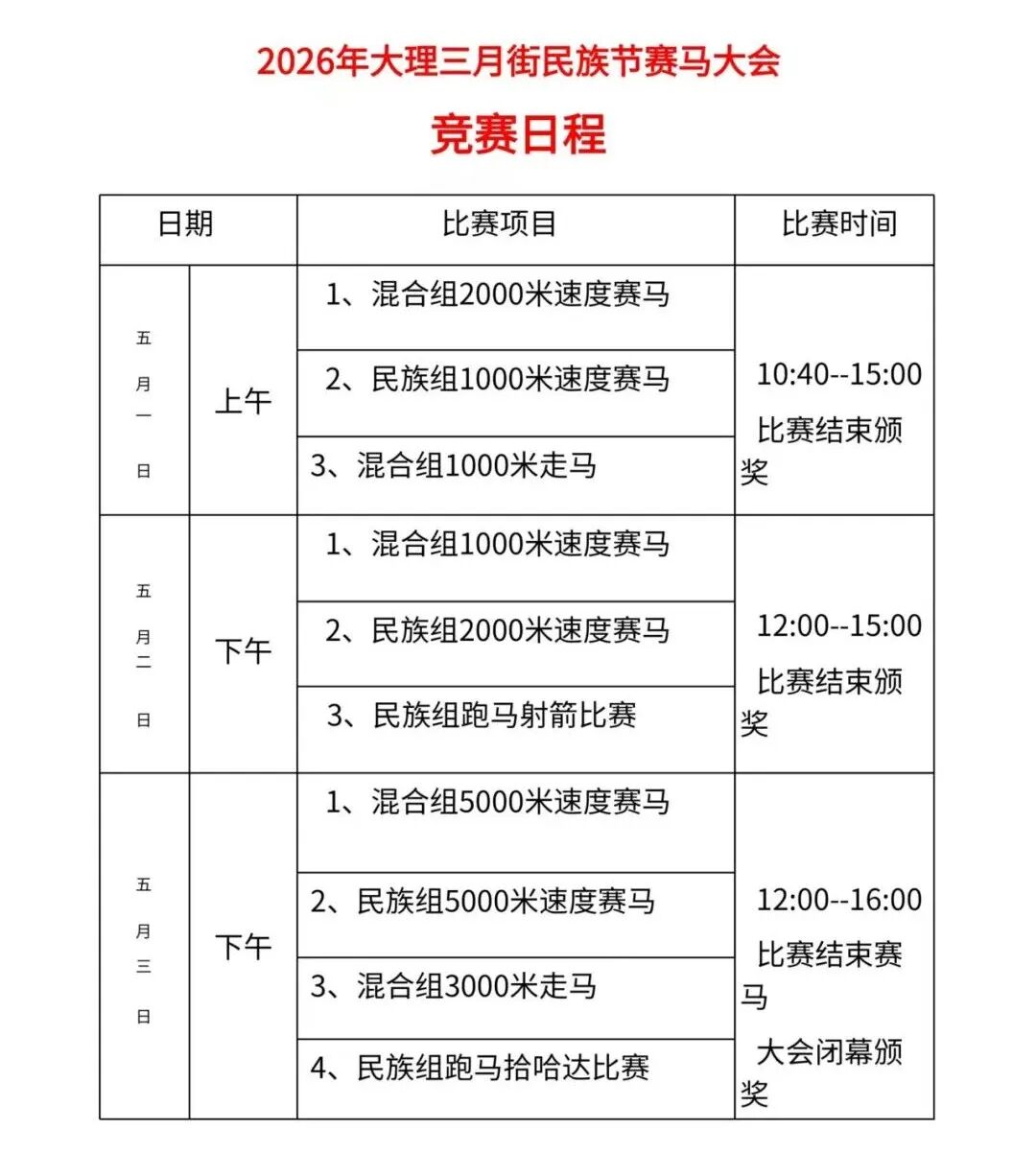 2026年大理三月街民族节赛马大会

竞赛日程

| 日期 | | 比赛项目 | 比赛时间 |
|---|---|---|---|
| 五月一日 | 上午 | 1、混合组2000米速度赛马 | 10:40--15:00 比赛结束颁奖 |
| | | 2、民族组1000米速度赛马 | |
| | | 3、混合组1000米走马 | |
| 五月二日 | 下午 | 1、混合组1000米速度赛马 | 12:00--15:00 比赛结束颁奖 |
| | | 2、民族组2000米速度赛马 | |
| | | 3、民族组跑马射箭比赛 | |
| 五月三日 | 下午 | 1、混合组5000米速度赛马 | 12:00--16:00 比赛结束赛马 大会闭幕颁奖 |
| | | 2、民族组5000米速度赛马 | |
| | | 3、混合组3000米走马 | |
| | | 4、民族组跑马拾哈达比赛 | |